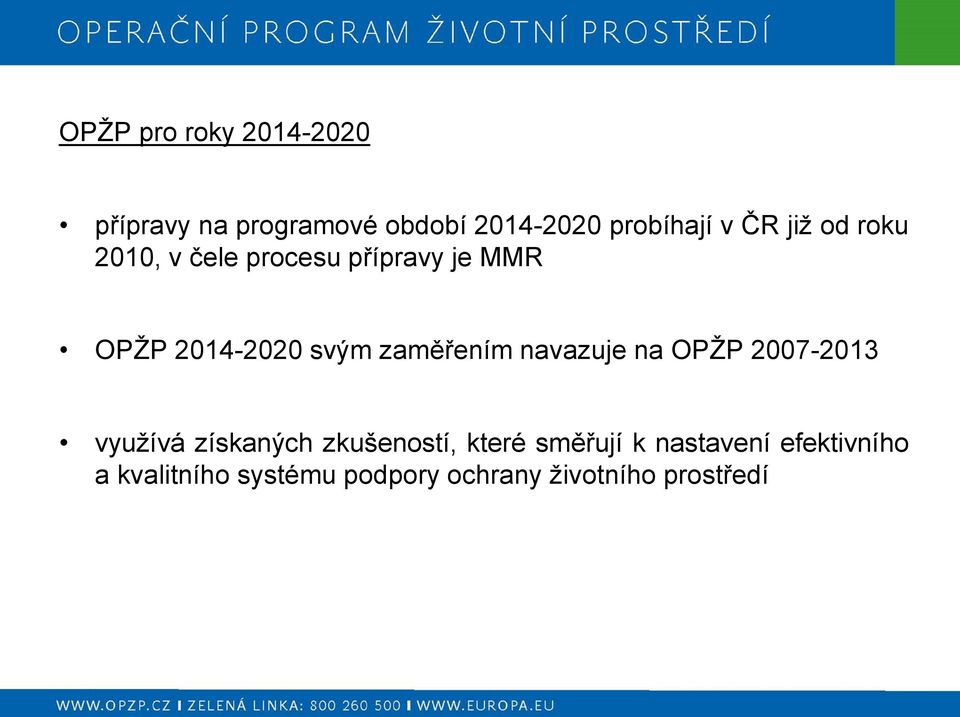 OPERAČNÍ PROGRAM ŽIVOTNÍ PROSTŘEDÍ

OPŽP pro roky 2014-2020

• přípravy na programové období 2014-2020 probíhají v ČR již od roku 2010, v čele procesu přípravy je MMR

• OPŽP 2014-2020 svým zaměřením navazuje na OPŽP 2007-2013

• využívá získaných zkušeností, které směřují k nastavení efektivního a kvalitního systému podpory ochrany životního prostředí

WWW.OPZP.CZ I ZELENÁ LINKA: 800 260 500 I WWW.EUROPA.EU